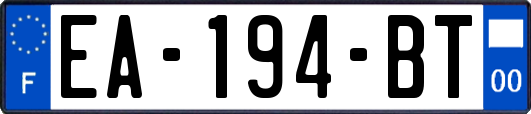 F
EA-194-BT
00